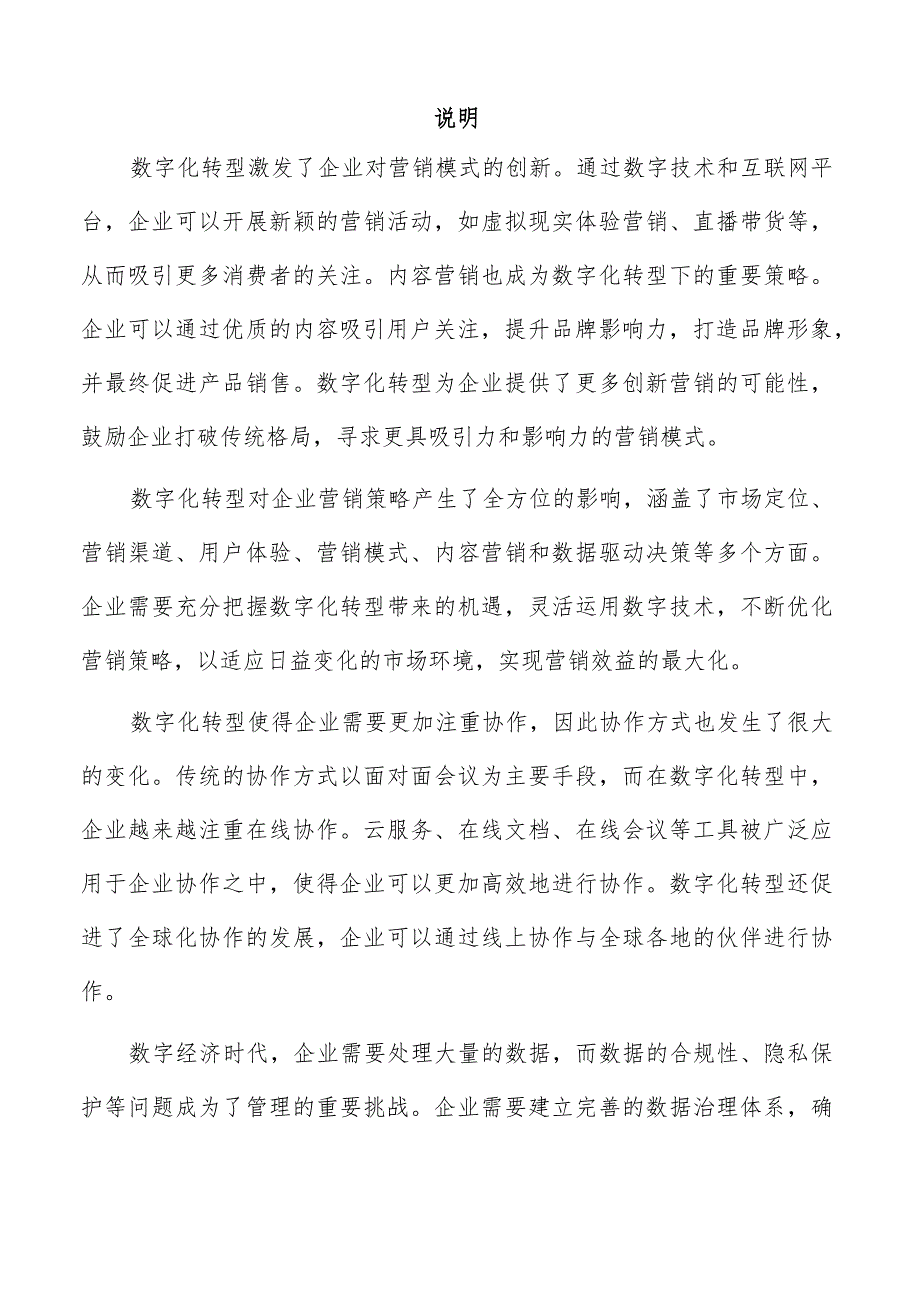 说明

数字化转型激发了企业对营销模式的创新。通过数字技术和互联网平台，企业可以开展新颖的营销活动，如虚拟现实体验营销、直播带货等，从而吸引更多消费者的关注。内容营销也成为数字化转型下的重要策略。企业可以通过优质的内容吸引用户关注，提升品牌影响力，打造品牌形象，并最终促进产品销售。数字化转型为企业提供了更多创新营销的可能性，鼓励企业打破传统格局，寻求更具吸引力和影响力的营销模式。

数字化转型对企业营销策略产生了全方位的影响，涵盖了市场定位、营销渠道、用户体验、营销模式、内容营销和数据驱动决策等多个方面。企业需要充分把握数字化转型带来的机遇，灵活运用数字技术，不断优化营销策略，以适应日益变化的市场环境，实现营销效益的最大化。

数字化转型使得企业需要更加注重协作，因此协作方式也发生了很大的变化。传统的协作方式以面对面会议为主要手段，而在数字化转型中，企业越来越注重在线协作。云服务、在线文档、在线会议等工具被广泛应用于企业协作之中，使得企业可以更加高效地进行协作。数字化转型还促进了全球化协作的发展，企业可以通过线上协作与全球各地的伙伴进行协作。

数字经济时代，企业需要处理大量的数据，而数据的合规性、隐私保护等问题成为了管理的重要挑战。企业需要建立完善的数据治理体系，确